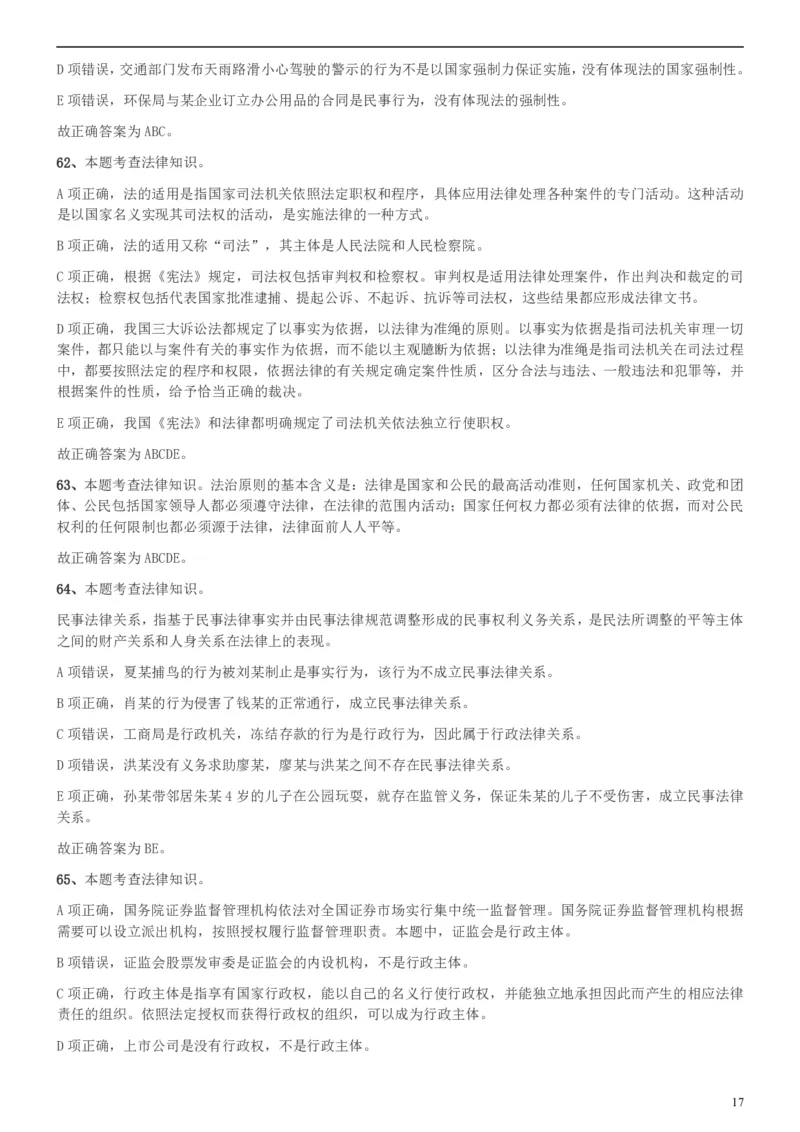 D 项错误，交通部门发布天雨路滑小心驾驶的警示的行为不是以国家强制力保证实施，没有体现法的国家强制性。

E 项错误，环保局与某企业订立办公用品的合同是民事行为，没有体现法的强制性。

故正确答案为 ABC。

62、本题考查法律知识。

A 项正确，法的适用是指国家司法机关依照法定职权和程序，具体应用法律处理各种案件的专门活动。这种活动是以国家名义实现其司法权的活动，是实施法律的一种方式。

B 项正确，法的适用又称“司法”，其主体是人民法院和人民检察院。

C 项正确，根据《宪法》规定，司法权包括审判权和检察权。审判权是适用法律处理案件，作出判决和裁定的司法权；检察权包括代表国家批准逮捕、提起公诉、不起诉、抗诉等司法权，这些结果都应形成法律文书。

D 项正确，我国三大诉讼法都规定了以事实为依据，以法律为准绳的原则。以事实为依据是指司法机关审理一切案件，都只能以与案件有关的事实作为依据，而不能以主观臆断为依据；以法律为准绳是指司法机关在司法过程中，都要按照法定的程序和权限，依据法律的有关规定确定案件性质，区分合法与违法、一般违法和犯罪等，并根据案件的性质，给予恰当正确的裁决。

E 项正确，我国《宪法》和法律都明确规定了司法机关依法独立行使职权。

故正确答案为 ABCDE。

63、本题考查法律知识。法治原则的基本含义是：法律是国家和公民的最高活动准则，任何国家机关、政党和团体、公民包括国家领导人都必须遵守法律，在法律的范围内活动；国家任何权力都必须有法律的依据，而对公民权利的任何限制也都必须源于法律，法律面前人人平等。

故正确答案为 ABCDE。

64、本题考查法律知识。

民事法律关系，指基于民事法律事实并由民事法律规范调整形成的民事权利义务关系，是民法所调整的平等主体之间的财产关系和人身关系在法律上的表现。

A 项错误，夏某捕鸟的行为被刘某制止是事实行为，该行为不成立民事法律关系。

B 项正确，肖某的行为侵害了钱某的正常通行，成立民事法律关系。

C 项错误，工商局是行政机关，冻结存款的行为是行政行为，因此属于行政法律关系。

D 项错误，洪某没有义务求助廖某，廖某与洪某之间不存在民事法律关系。

E 项正确，孙某带邻居朱某 4 岁的儿子在公园玩耍，就存在监管义务，保证朱某的儿子不受伤害，成立民事法律关系。

故正确答案为 BE。

65、本题考查法律知识。

A 项正确，国务院证券监督管理机构依法对全国证券市场实行集中统一监督管理。国务院证券监督管理机构根据需要可以设立派出机构，按照授权履行监督管理职责。本题中，证监会是行政主体。

B 项错误，证监会股票发审委是证监会的内设机构，不是行政主体。

C 项正确，行政主体是指享有国家行政权，能以自己的名义行使行政权，并能独立地承担因此而产生的相应法律责任的组织。依照法定授权而获得行政权的组织，可以成为行政主体。

D 项正确，上市公司是没有行政权，不是行政主体。

17